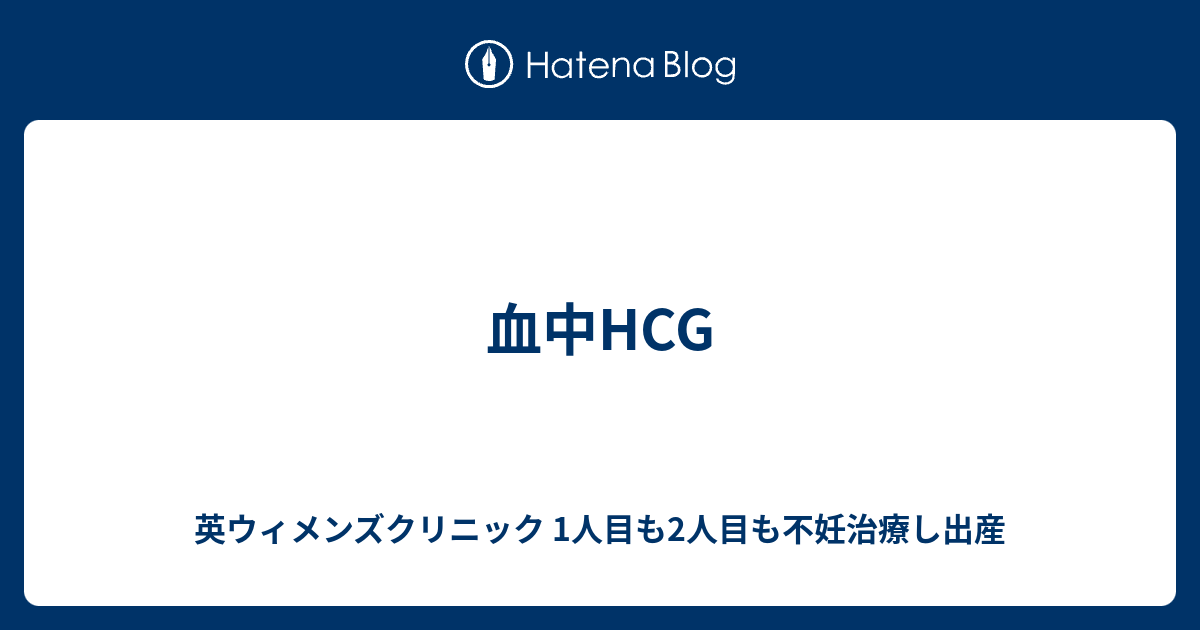 Hatena Blog

血中HCG

英ウィメンズクリニック 1人目も2人目も不妊治療し出産